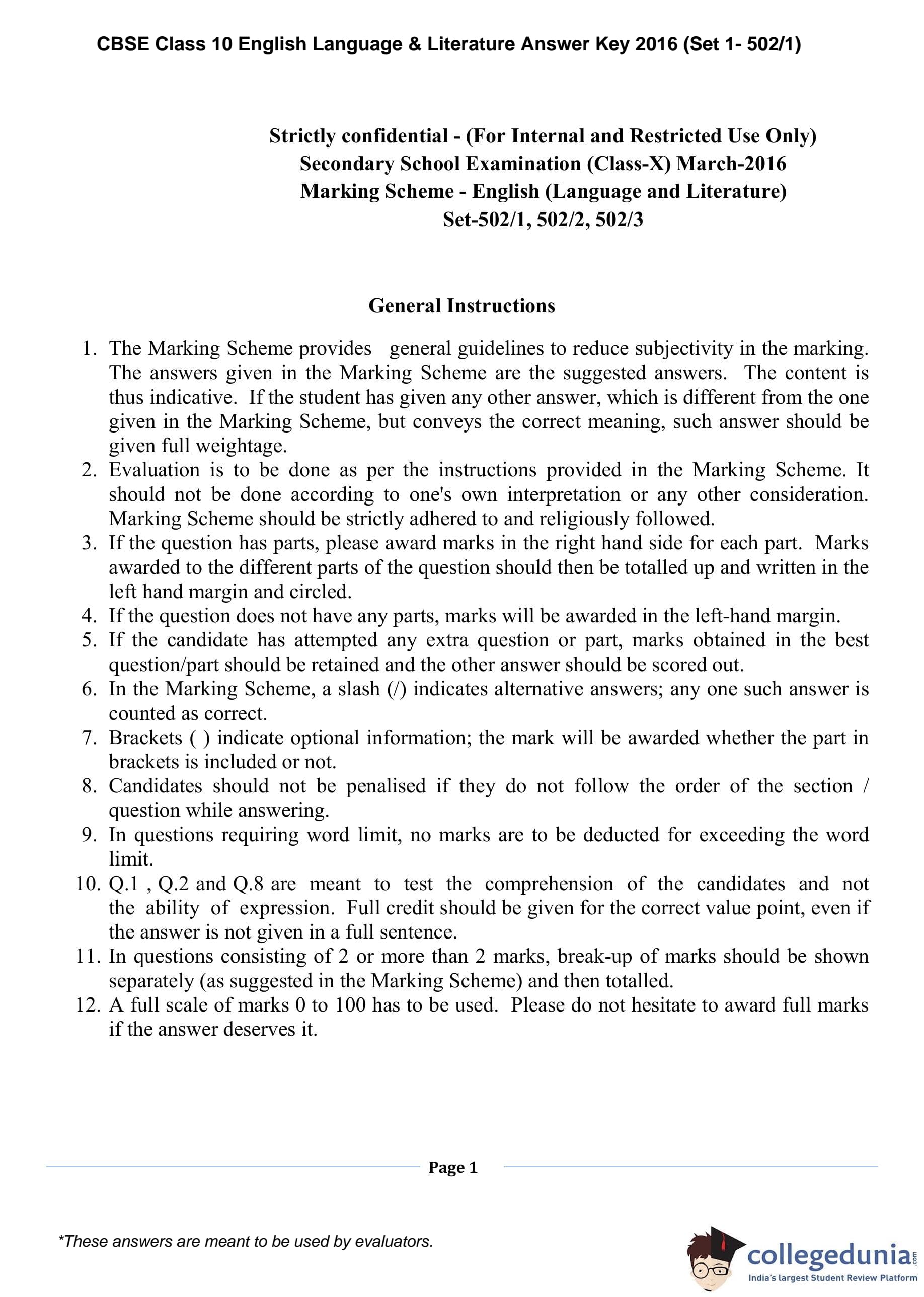 CBSE Class 10 English Language & Literature Answer Key 2016 (Set 1- 502/1)

Strictly confidential - (For Internal and Restricted Use Only)
Secondary School Examination (Class-X) March-2016
Marking Scheme - English (Language and Literature)
Set-502/1, 502/2, 502/3

General Instructions

1. The Marking Scheme provides general guidelines to reduce subjectivity in the marking. The answers given in the Marking Scheme are the suggested answers. The content is thus indicative. If the student has given any other answer, which is different from the one given in the Marking Scheme, but conveys the correct meaning, such answer should be given full weightage.
2. Evaluation is to be done as per the instructions provided in the Marking Scheme. It should not be done according to one's own interpretation or any other consideration. Marking Scheme should be strictly adhered to and religiously followed.
3. If the question has parts, please award marks in the right hand side for each part. Marks awarded to the different parts of the question should then be totalled up and written in the left hand margin and circled.
4. If the question does not have any parts, marks will be awarded in the left-hand margin.
5. If the candidate has attempted any extra question or part, marks obtained in the best question/part should be retained and the other answer should be scored out.
6. In the Marking Scheme, a slash (/) indicates alternative answers; any one such answer is counted as correct.
7. Brackets ( ) indicate optional information; the mark will be awarded whether the part in brackets is included or not.
8. Candidates should not be penalised if they do not follow the order of the section / question while answering.
9. In questions requiring word limit, no marks are to be deducted for exceeding the word limit.
10. Q.1 , Q.2 and Q.8 are meant to test the comprehension of the candidates and not the ability of expression. Full credit should be given for the correct value point, even if the answer is not given in a full sentence.
11. In questions consisting of 2 or more than 2 marks, break-up of marks should be shown separately (as suggested in the Marking Scheme) and then totalled.
12. A full scale of marks 0 to 100 has to be used. Please do not hesitate to award full marks if the answer deserves it.

Page 1

*These answers are meant to be used by evaluators.

collegedunia.com
India's largest Student Review Platform